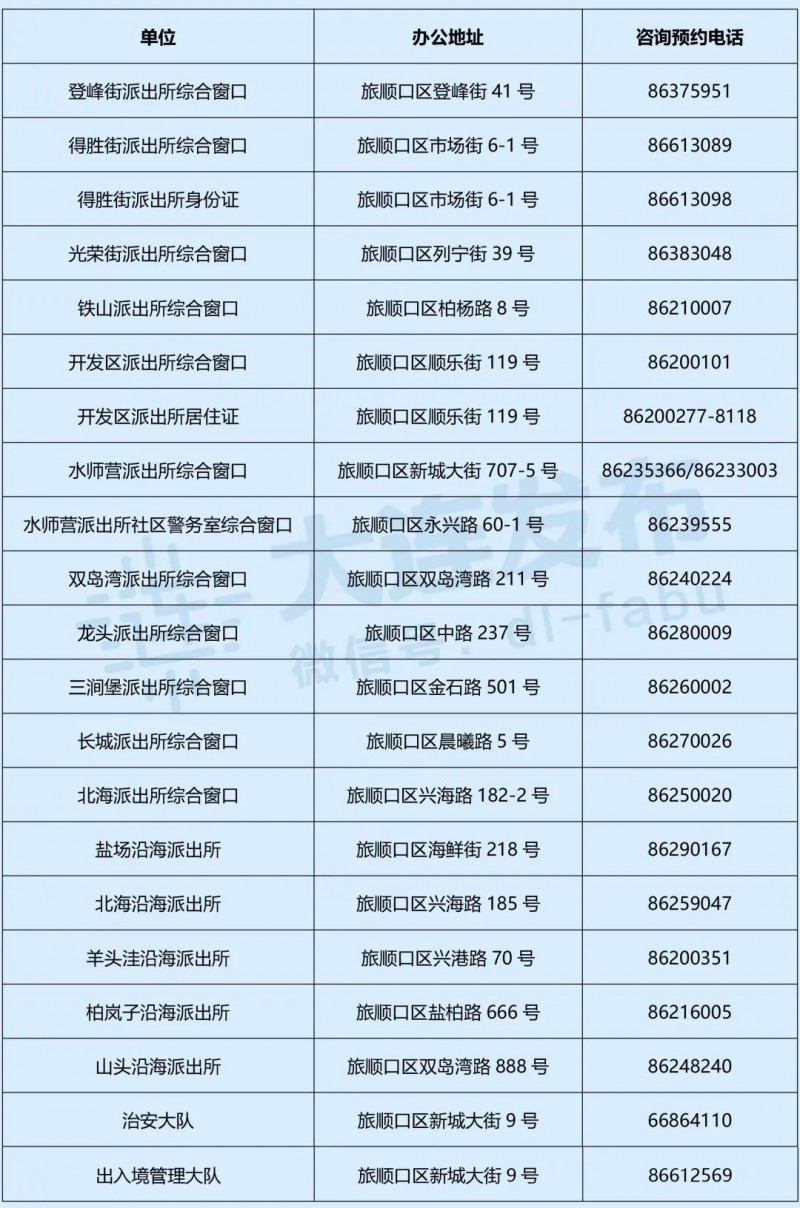 | 单位 | 办公地址 | 咨询预约电话 |
|---|---|---|
| 登峰街派出所综合窗口 | 旅顺口区登峰街 41 号 | 86375951 |
| 得胜街派出所综合窗口 | 旅顺口区市场街 6-1 号 | 86613089 |
| 得胜街派出所身份证 | 旅顺口区市场街 6-1 号 | 86613098 |
| 光荣街派出所综合窗口 | 旅顺口区列宁街 39 号 | 86383048 |
| 铁山派出所综合窗口 | 旅顺口区柏杨路 8 号 | 86210007 |
| 开发区派出所综合窗口 | 旅顺口区顺乐街 119 号 | 86200101 |
| 开发区派出所居住证 | 旅顺口区顺乐街 119 号 | 86200277-8118 |
| 水师营派出所综合窗口 | 旅顺口区新城大街 707-5 号 | 86235366/86233003 |
| 水师营派出所社区警务室综合窗口 | 旅顺口区永兴路 60-1 号 | 86239555 |
| 双岛湾派出所综合窗口 | 旅顺口区双岛湾路 211 号 | 86240224 |
| 龙头派出所综合窗口 | 旅顺口区中路 237 号 | 86280009 |
| 三涧堡派出所综合窗口 | 旅顺口区金石路 501 号 | 86260002 |
| 长城派出所综合窗口 | 旅顺口区晨曦路 5 号 | 86270026 |
| 北海派出所综合窗口 | 旅顺口区兴海路 182-2 号 | 86250020 |
| 盐场沿海派出所 | 旅顺口区海鲜街 218 号 | 86290167 |
| 北海沿海派出所 | 旅顺口区兴海路 185 号 | 86259047 |
| 羊头洼沿海派出所 | 旅顺口区兴港路 70 号 | 86200351 |
| 柏岚子沿海派出所 | 旅顺口区盐柏路 666 号 | 86216005 |
| 山头沿海派出所 | 旅顺口区双岛湾路 888 号 | 86248240 |
| 治安大队 | 旅顺口区新城大街 9 号 | 66864110 |
| 出入境管理大队 | 旅顺口区新城大街 9 号 | 86612569 |

大连发布
微信号：dl-fabu